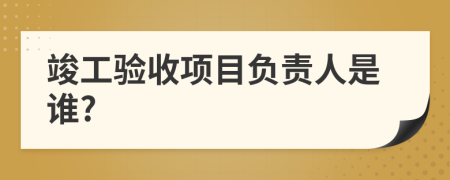 竣工验收项目负责人是谁?